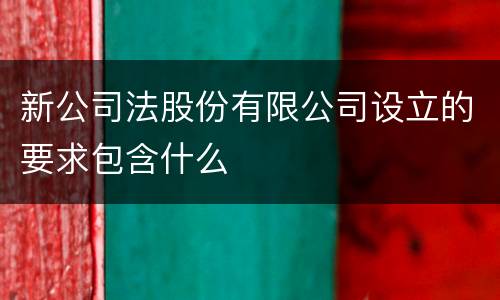 新公司法股份有限公司设立的要求包含什么